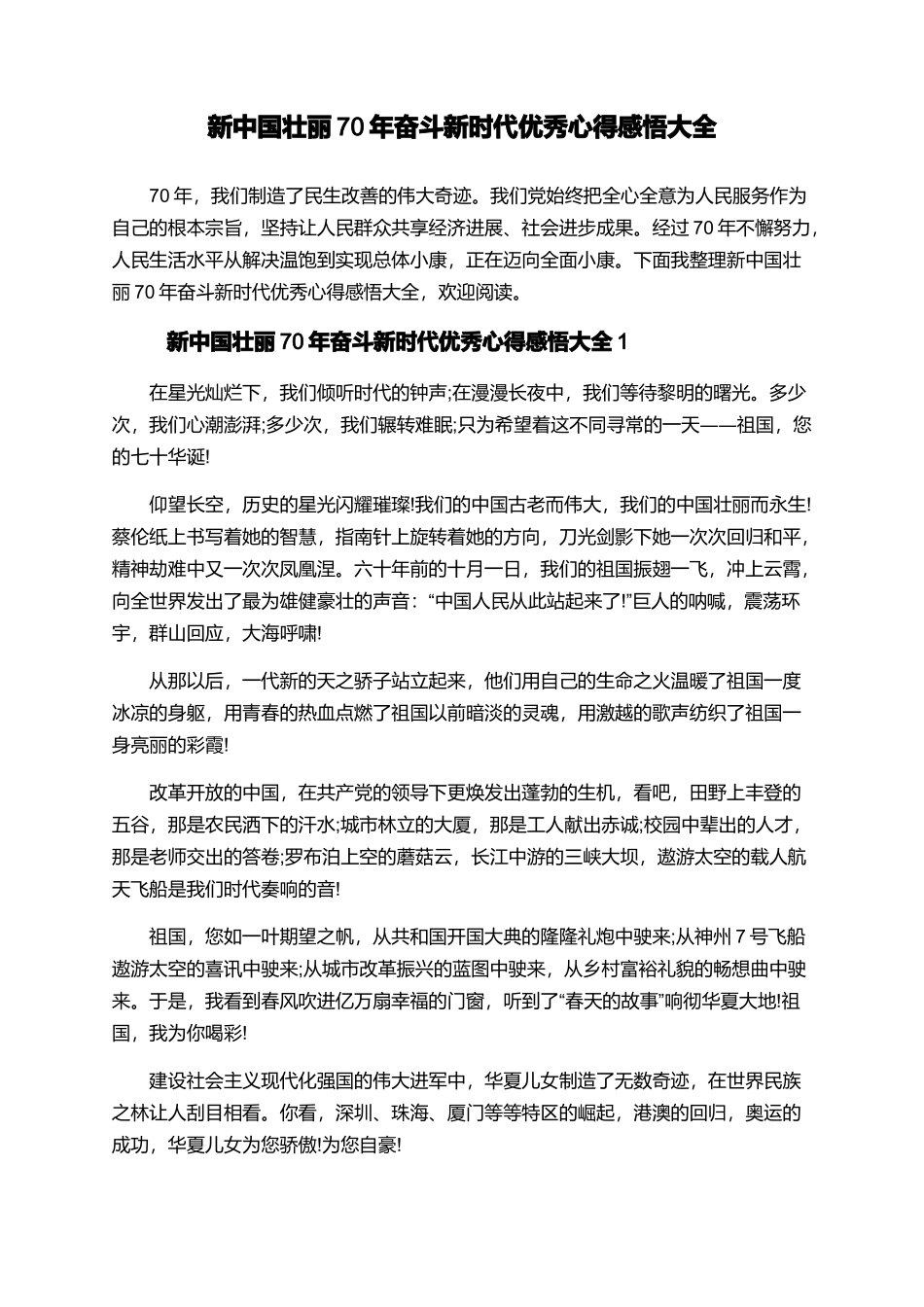 新中国壮丽70年奋斗新时代优秀心得感悟大全

70年，我们制造了民生改善的伟大奇迹。我们党始终把全心全意为人民服务作为自己的根本宗旨，坚持让人民群众共享经济进展、社会进步成果。经过70年不懈努力，人民生活水平从解决温饱到实现总体小康，正在迈向全面小康。下面我整理新中国壮丽70年奋斗新时代优秀心得感悟大全，欢迎阅读。

新中国壮丽70年奋斗新时代优秀心得感悟大全1

在星光灿烂下，我们倾听时代的钟声;在漫漫长夜中，我们等待黎明的曙光。多少次，我们心潮澎湃;多少次，我们辗转难眠;只为希望着这不同寻常的一天——祖国，您的七十华诞!

仰望长空，历史的星光闪耀璀璨!我们的中国古老而伟大，我们的中国壮丽而永生!蔡伦纸上书写着她的智慧，指南针上旋转着她的方向，刀光剑影下她一次次回归和平，精神劫难中又一次次凤凰涅。六十年前的十月一日，我们的祖国振翅一飞，冲上云霄，向全世界发出了最为雄健豪壮的声音：“中国人民从此站起来了!”巨人的呐喊，震荡环宇，群山回应，大海呼啸!

从那以后，一代新的天之骄子站立起来，他们用自己的生命之火温暖了祖国一度冰凉的身躯，用青春的热血点燃了祖国以前暗淡的灵魂，用激越的歌声纺织了祖国一身亮丽的彩霞!

改革开放的中国，在共产党的领导下更焕发出蓬勃的生机，看吧，田野上丰登的五谷，那是农民洒下的汗水;城市林立的大厦，那是工人献出赤诚;校园中辈出的人才，那是老师交出的答卷;罗布泊上空的蘑菇云，长江中游的三峡大坝，遨游太空的载人航天飞船是我们时代奏响的音!

祖国，您如一叶期望之帆，从共和国开国大典的隆隆礼炮中驶来;从神州7号飞船遨游太空的喜讯中驶来;从城市改革振兴的蓝图中驶来，从乡村富裕礼貌的畅想曲中驶来。于是，我看到春风吹进亿万扇幸福的门窗，听到了“春天的故事”响彻华夏大地!祖国，我为你喝彩!

建设社会主义现代化强国的伟大进军中，华夏儿女制造了无数奇迹，在世界民族之林让人刮目相看。你看，深圳、珠海、厦门等等特区的崛起，港澳的回归，奥运的成功，华夏儿女为您骄傲!为您自豪!